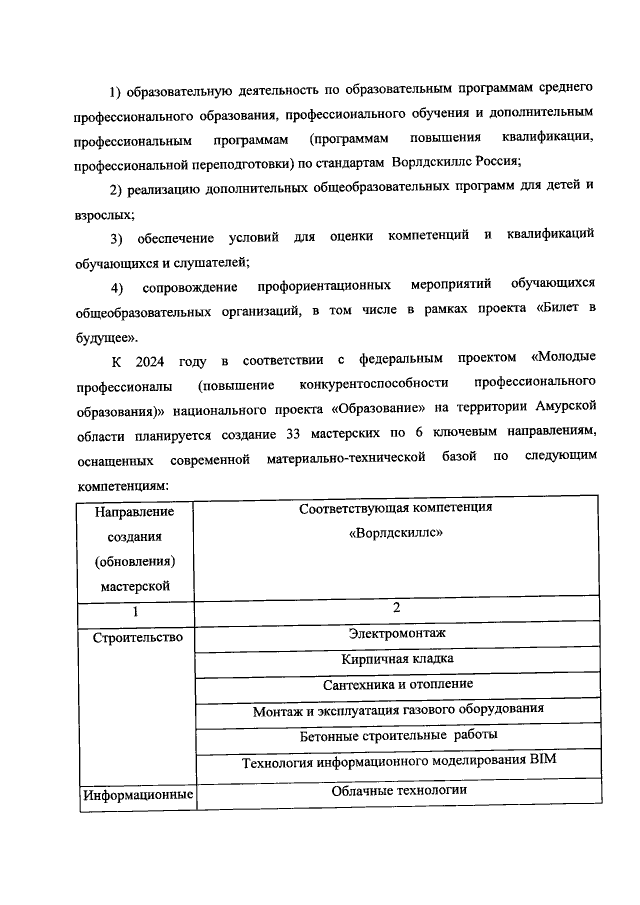 1) образовательную деятельность по образовательным программам среднего профессионального образования, профессионального обучения и дополнительным профессиональным программам (программам повышения квалификации, профессиональной переподготовки) по стандартам Ворлдскиллс Россия;

2) реализацию дополнительных общеобразовательных программ для детей и взрослых;

3) обеспечение условий для оценки компетенций и квалификаций обучающихся и слушателей;

4) сопровождение профориентационных мероприятий обучающихся общеобразовательных организаций, в том числе в рамках проекта «Билет в будущее».

К 2024 году в соответствии с федеральным проектом «Молодые профессионалы (повышение конкурентоспособности профессионального образования)» национального проекта «Образование» на территории Амурской области планируется создание 33 мастерских по 6 ключевым направлениям, оснащенных современной материально-технической базой по следующим компетенциям:

| Направление создания (обновления) мастерской | Соответствующая компетенция «Ворлдскиллс» |
|---|---|
| 1 | 2 |
| Строительство | Электромонтаж |
| | Кирпичная кладка |
| | Сантехника и отопление |
| | Монтаж и эксплуатация газового оборудования |
| | Бетонные строительные работы |
| | Технология информационного моделирования BIM |
| Информационные | Облачные технологии |